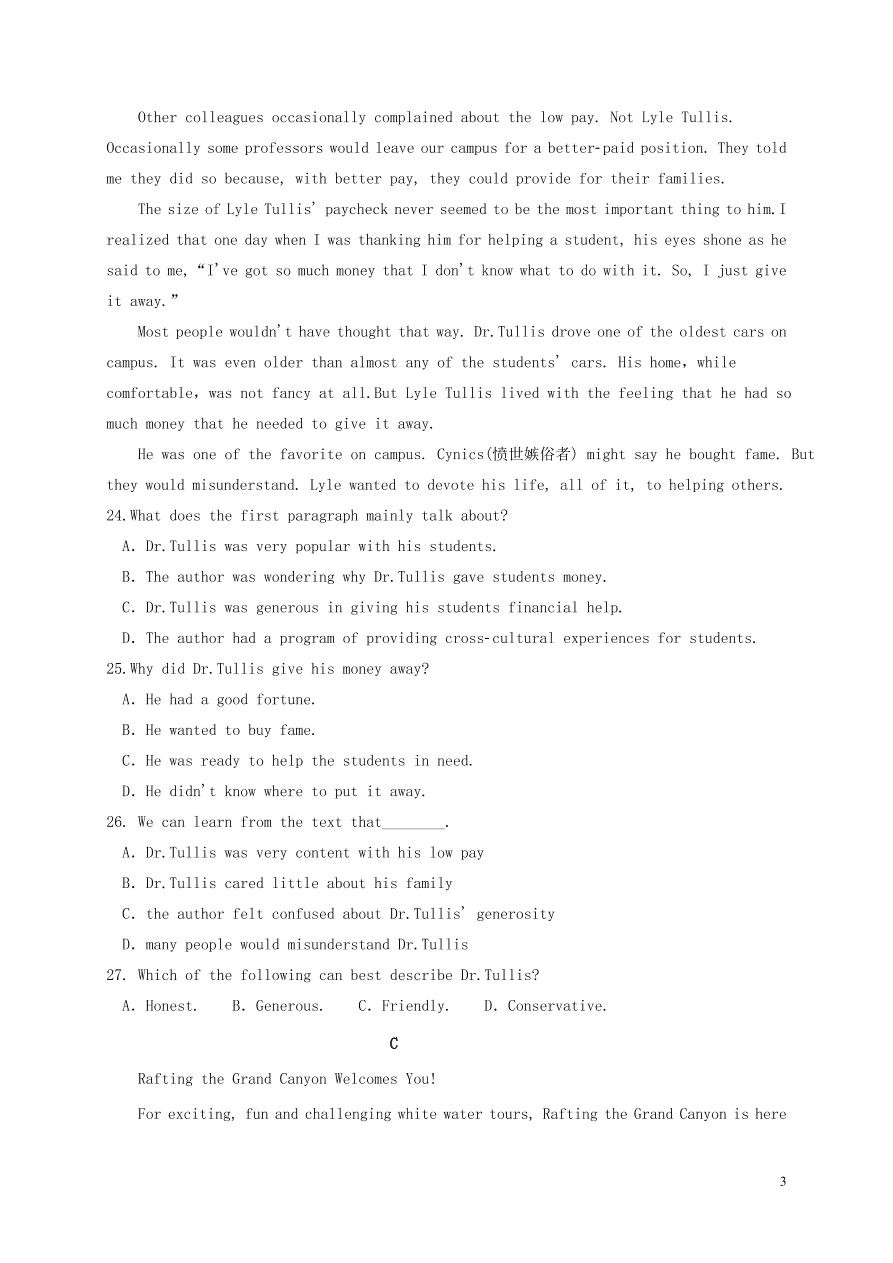 Other colleagues occasionally complained about the low pay. Not Lyle Tullis. Occasionally some professors would leave our campus for a better-paid position. They told me they did so because, with better pay, they could provide for their families.

The size of Lyle Tullis' paycheck never seemed to be the most important thing to him.I realized that one day when I was thanking him for helping a student, his eyes shone as he said to me,“I've got so much money that I don't know what to do with it. So, I just give it away.”

Most people wouldn't have thought that way. Dr.Tullis drove one of the oldest cars on campus. It was even older than almost any of the students' cars. His home, while comfortable, was not fancy at all.But Lyle Tullis lived with the feeling that he had so much money that he needed to give it away.

He was one of the favorite on campus. Cynics(愤世嫉俗者) might say he bought fame. But they would misunderstand. Lyle wanted to devote his life, all of it, to helping others.

24.What does the first paragraph mainly talk about?

A. Dr.Tullis was very popular with his students.

B. The author was wondering why Dr.Tullis gave students money.

C. Dr.Tullis was generous in giving his students financial help.

D. The author had a program of providing cross-cultural experiences for students.

25.Why did Dr.Tullis give his money away?

A. He had a good fortune.

B. He wanted to buy fame.

C. He was ready to help the students in need.

D. He didn't know where to put it away.

26. We can learn from the text that________.

A. Dr.Tullis was very content with his low pay

B. Dr.Tullis cared little about his family

C. the author felt confused about Dr.Tullis' generosity

D. many people would misunderstand Dr.Tullis

27. Which of the following can best describe Dr.Tullis?

A. Honest. B. Generous. C. Friendly. D. Conservative.

C

Rafting the Grand Canyon Welcomes You!

For exciting, fun and challenging white water tours, Rafting the Grand Canyon is here

3